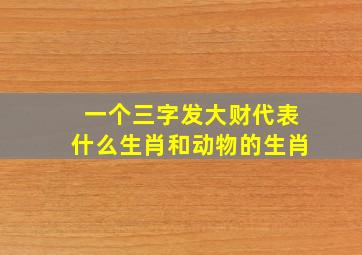 一个三字发大财代表
什么生肖和动物的生肖